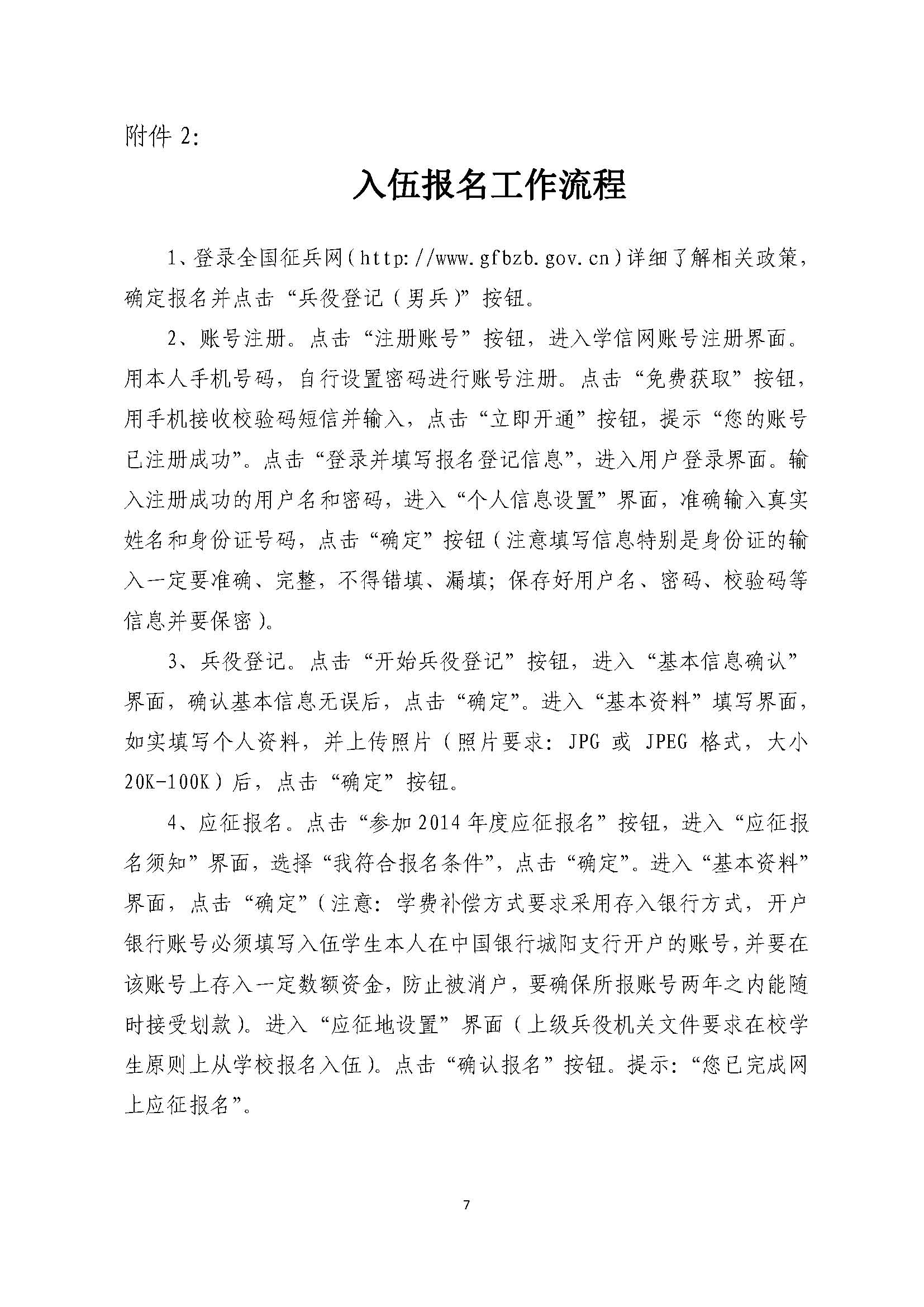 附件 2:

入伍报名工作流程

1、登录全国征兵网（http://www.gfbzb.gov.cn）详细了解相关政策，确定报名并点击“兵役登记（男兵）”按钮。

2、账号注册。点击“注册账号”按钮，进入学信网账号注册界面。用本人手机号码，自行设置密码进行账号注册。点击“免费获取”按钮，用手机接收校验码短信并输入，点击“立即开通”按钮，提示“您的账号已注册成功”。点击“登录并填写报名登记信息”，进入用户登录界面。输入注册成功的用户名和密码，进入“个人信息设置”界面，准确输入真实姓名和身份证号码，点击“确定”按钮（注意填写信息特别是身份证的输入一定要准确、完整，不得错填、漏填；保存好用户名、密码、校验码等信息并要保密）。

3、兵役登记。点击“开始兵役登记”按钮，进入“基本信息确认”界面，确认基本信息无误后，点击“确定”。进入“基本资料”填写界面，如实填写个人资料，并上传照片（照片要求：JPG 或 JPEG 格式，大小 20K-100K）后，点击“确定”按钮。

4、应征报名。点击“参加 2014 年度应征报名”按钮，进入“应征报名须知”界面，选择“我符合报名条件”，点击“确定”。进入“基本资料”界面，点击“确定”（注意：学费补偿方式要求采用存入银行方式，开户银行账号必须填写入伍学生本人在中国银行城阳支行开户的账号，并要在该账号上存入一定数额资金，防止被消户，要确保所报账号两年之内能随时接受划款）。进入“应征地设置”界面（上级兵役机关文件要求在校学生原则上从学校报名入伍）。点击“确认报名”按钮。提示：“您已完成网上应征报名”。

7